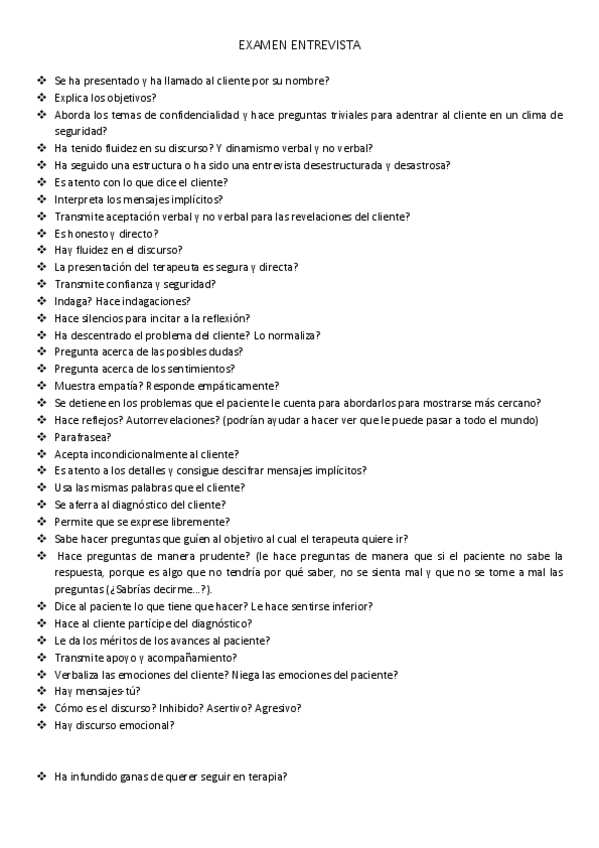 EXAMEN ENTREVISTA

❖ Se ha presentado y ha llamado al cliente por su nombre?
❖ Explica los objetivos?
❖ Aborda los temas de confidencialidad y hace preguntas triviales para adentrar al cliente en un clima de seguridad?
❖ Ha tenido fluidez en su discurso? Y dinamismo verbal y no verbal?
❖ Ha seguido una estructura o ha sido una entrevista desestructurada y desastrosa?
❖ Es atento con lo que dice el cliente?
❖ Interpreta los mensajes implícitos?
❖ Transmite aceptación verbal y no verbal para las revelaciones del cliente?
❖ Es honesto y directo?
❖ Hay fluidez en el discurso?
❖ La presentación del terapeuta es segura y directa?
❖ Transmite confianza y seguridad?
❖ Indaga? Hace indagaciones?
❖ Hace silencios para incitar a la reflexión?
❖ Ha descentrado el problema del cliente? Lo normaliza?
❖ Pregunta acerca de las posibles dudas?
❖ Pregunta acerca de los sentimientos?
❖ Muestra empatía? Responde empáticamente?
❖ Se detiene en los problemas que el paciente le cuenta para abordarlos para mostrarse más cercano?
❖ Hace reflejos? Autorrevelaciones? (podrían ayudar a hacer ver que le puede pasar a todo el mundo)
❖ Parafrasea?
❖ Acepta incondicionalmente al cliente?
❖ Es atento a los detalles y consigue descifrar mensajes implícitos?
❖ Usa las mismas palabras que el cliente?
❖ Se aferra al diagnóstico del cliente?
❖ Permite que se exprese libremente?
❖ Sabe hacer preguntas que guíen al objetivo al cual el terapeuta quiere ir?
❖ Hace preguntas de manera prudente? (le hace preguntas de manera que si el paciente no sabe la respuesta, porque es algo que no tendría por qué saber, no se sienta mal y que no se tome a mal las preguntas (¿Sabrías decirme…?).
❖ Dice al paciente lo que tiene que hacer? Le hace sentirse inferior?
❖ Hace al cliente partícipe del diagnóstico?
❖ Le da los méritos de los avances al paciente?
❖ Transmite apoyo y acompañamiento?
❖ Verbaliza las emociones del cliente? Niega las emociones del paciente?
❖ Hay mensajes-tú?
❖ Cómo es el discurso? Inhibido? Asertivo? Agresivo?
❖ Hay discurso emocional?

❖ Ha infundido ganas de querer seguir en terapia?